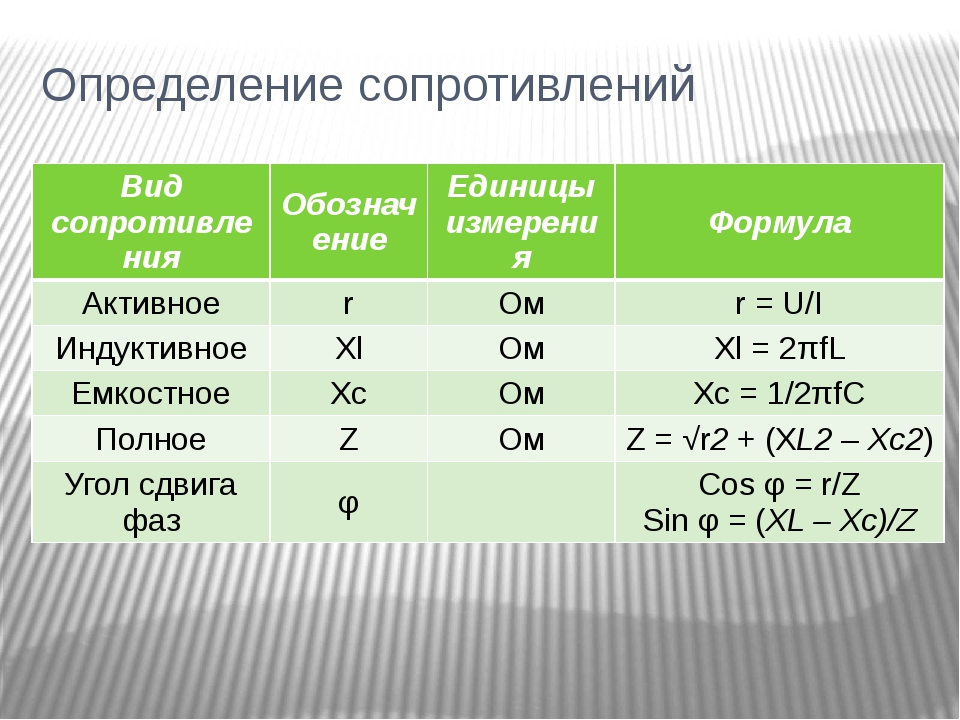 Определение сопротивлений

| Вид сопротивления | Обозначение | Единицы измерения | Формула |
|---|---|---|---|
| Активное | r | Ом | r = U/I |
| Индуктивное | Xl | Ом | Xl = 2πfL |
| Емкостное | Xc | Ом | Xc = 1/2πfC |
| Полное | Z | Ом | Z = √r2 + (XL2 – Xc2) |
| Угол сдвига фаз | φ | | Cos φ = r/Z Sin φ = (XL – Xc)/Z |